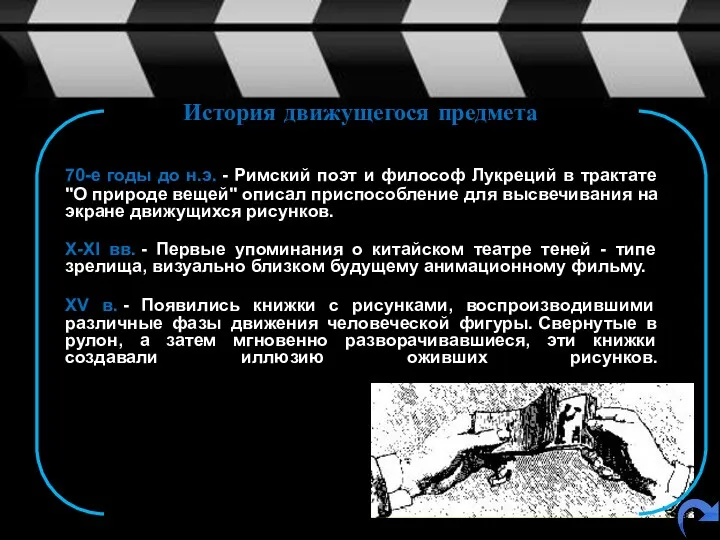 История движущегося предмета

70-е годы до н.э. - Римский поэт и философ Лукреций в трактате "О природе вещей" описал приспособление для высвечивания на экране движущихся рисунков.

X-XI вв. - Первые упоминания о китайском театре теней - типе зрелища, визуально близком будущему анимационному фильму.

XV в. - Появились книжки с рисунками, воспроизводившими различные фазы движения человеческой фигуры. Свернутые в рулон, а затем мгновенно разворачивавшиеся, эти книжки создавали иллюзию оживших рисунков.